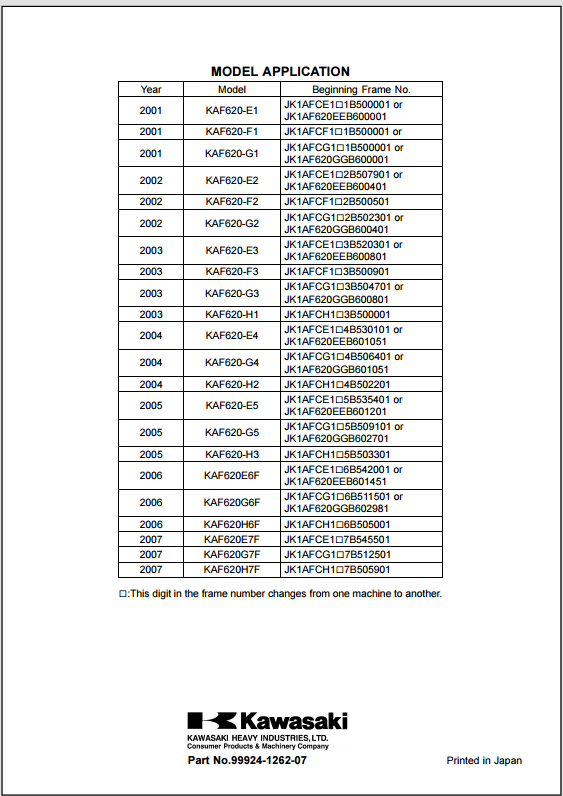 MODEL APPLICATION

| Year | Model | Beginning Frame No. |
|---|---|---|
| 2001 | KAF620-E1 | JK1AFCE1□1B500001 or JK1AF620EEB600001 |
| 2001 | KAF620-F1 | JK1AFCF1□1B500001 or |
| 2001 | KAF620-G1 | JK1AFCG1□1B500001 or JK1AF620GGB600001 |
| 2002 | KAF620-E2 | JK1AFCE1□2B507901 or JK1AF620EEB600401 |
| 2002 | KAF620-F2 | JK1AFCF1□2B500501 |
| 2002 | KAF620-G2 | JK1AFCG1□2B502301 or JK1AF620GGB600401 |
| 2003 | KAF620-E3 | JK1AFCE1□3B520301 or JK1AF620EEB600801 |
| 2003 | KAF620-F3 | JK1AFCF1□3B500901 |
| 2003 | KAF620-G3 | JK1AFCG1□3B504701 or JK1AF620GGB600801 |
| 2003 | KAF620-H1 | JK1AFCH1□3B500001 |
| 2004 | KAF620-E4 | JK1AFCE1□4B530101 or JK1AF620EEB601051 |
| 2004 | KAF620-G4 | JK1AFCG1□4B506401 or JK1AF620GGB601051 |
| 2004 | KAF620-H2 | JK1AFCH1□4B502201 |
| 2005 | KAF620-E5 | JK1AFCE1□5B535401 or JK1AF620EEB601201 |
| 2005 | KAF620-G5 | JK1AFCG1□5B509101 or JK1AF620GGB602701 |
| 2005 | KAF620-H3 | JK1AFCH1□5B503301 |
| 2006 | KAF620E6F | JK1AFCE1□6B542001 or JK1AF620EEB601451 |
| 2006 | KAF620G6F | JK1AFCG1□6B511501 or JK1AF620GGB602981 |
| 2006 | KAF620H6F | JK1AFCH1□6B505001 |
| 2007 | KAF620E7F | JK1AFCE1□7B545501 |
| 2007 | KAF620G7F | JK1AFCG1□7B512501 |
| 2007 | KAF620H7F | JK1AFCH1□7B505901 |

□:This digit in the frame number changes from one machine to another.

Kawasaki
KAWASAKI HEAVY INDUSTRIES, LTD.
Consumer Products & Machinery Company
Part No.99924-1262-07

Printed in Japan